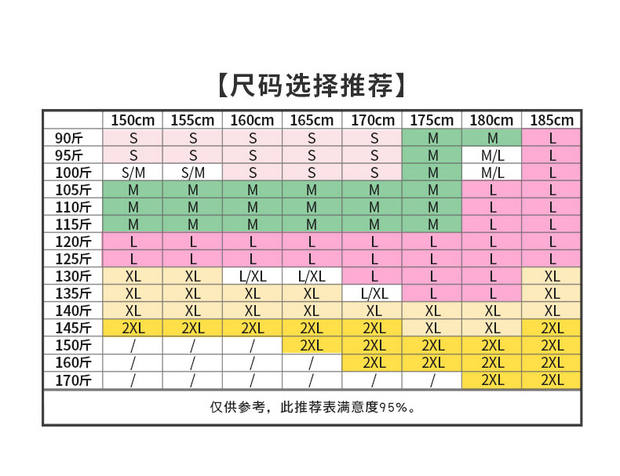 【尺码选择推荐】

| | 150cm | 155cm | 160cm | 165cm | 170cm | 175cm | 180cm | 185cm |
|---|---|---|---|---|---|---|---|---|
| 90斤 | S | S | S | S | S | M | M | L |
| 95斤 | S | S | S | S | S | M | M/L | L |
| 100斤 | S/M | S/M | S | S | S | M | M/L | L |
| 105斤 | M | M | M | M | M | M | L | L |
| 110斤 | M | M | M | M | M | M | L | L |
| 115斤 | M | M | M | M | M | M | L | L |
| 120斤 | L | L | L | L | L | L | L | L |
| 125斤 | L | L | L | L | L | L | L | L |
| 130斤 | XL | XL | L/XL | L/XL | L | L | L | XL |
| 135斤 | XL | XL | XL | XL | L/XL | L | L | XL |
| 140斤 | XL | XL | XL | XL | XL | XL | XL | XL |
| 145斤 | 2XL | 2XL | 2XL | 2XL | 2XL | XL | XL | 2XL |
| 150斤 | / | / | / | 2XL | 2XL | 2XL | 2XL | 2XL |
| 160斤 | / | / | / | / | 2XL | 2XL | 2XL | 2XL |
| 170斤 | / | / | / | / | / | / | 2XL | 2XL |

仅供参考，此推荐表满意度95%。